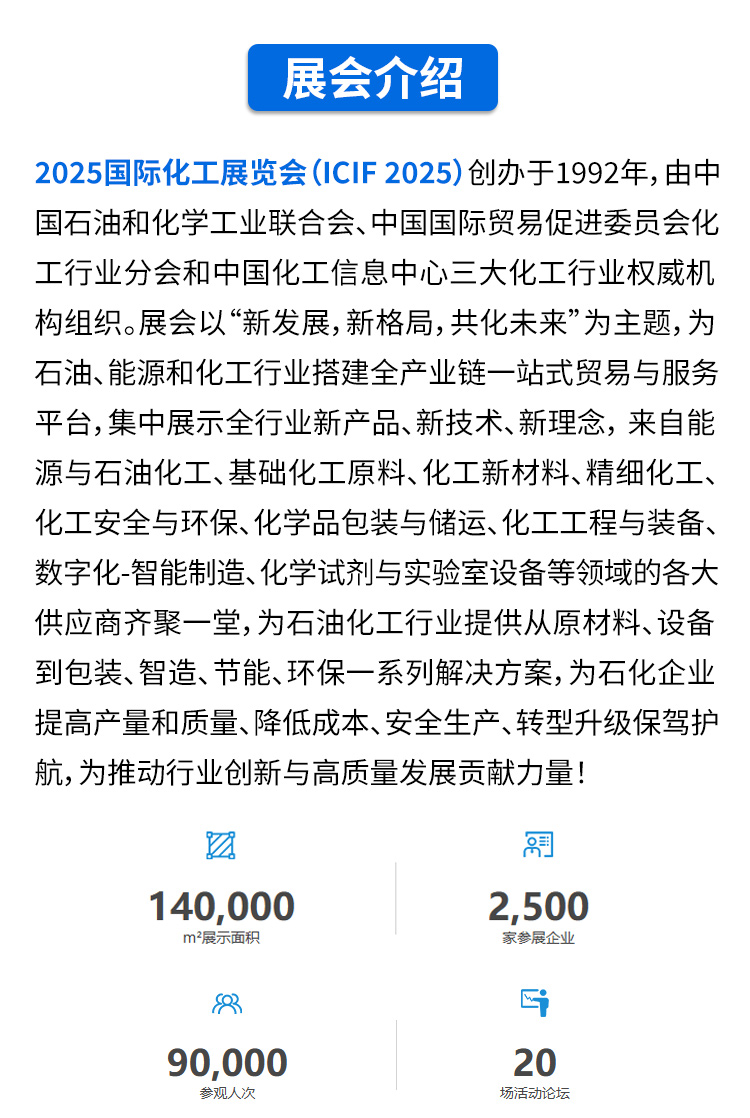 展会介绍

2025国际化工展览会（ICIF 2025）创办于1992年，由中国石油和化学工业联合会、中国国际贸易促进委员会化工行业分会和中国化工信息中心三大化工行业权威机构组织。展会以“新发展，新格局，共化未来”为主题，为石油、能源和化工行业搭建全产业链一站式贸易与服务平台，集中展示全行业新产品、新技术、新理念，来自能源与石油化工、基础化工原料、化工新材料、精细化工、化工安全与环保、化学品包装与储运、化工工程与装备、数字化-智能制造、化学试剂与实验室设备等领域的各大供应商齐聚一堂，为石油化工行业提供从原材料、设备到包装、智造、节能、环保一系列解决方案，为石化企业提高产量和质量、降低成本、安全生产、转型升级保驾护航，为推动行业创新与高质量发展贡献力量！

140,000
m²展示面积

2,500
家参展企业

90,000
参观人次

20
场活动论坛